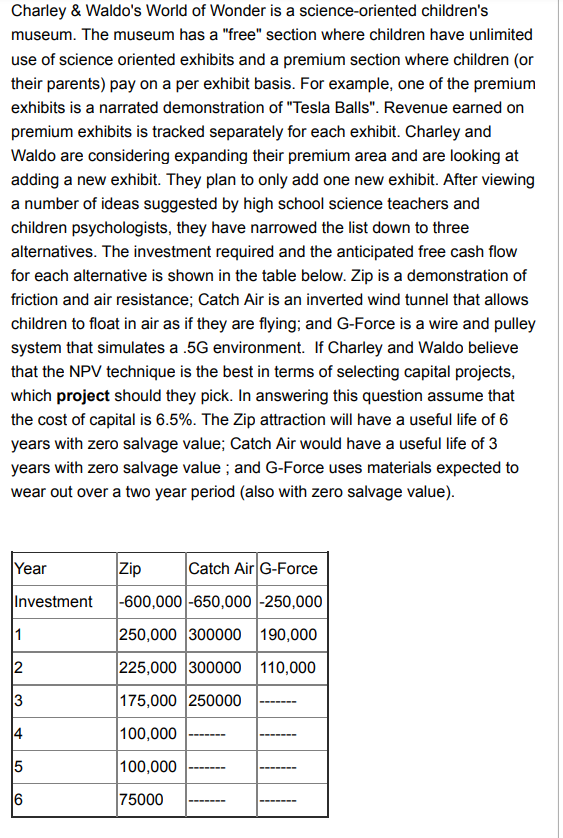 Charley & Waldo's World of Wonder is a science-oriented children's museum. The museum has a "free" section where children have unlimited use of science oriented exhibits and a premium section where children (or their parents) pay on a per exhibit basis. For example, one of the premium exhibits is a narrated demonstration of "Tesla Balls". Revenue earned on premium exhibits is tracked separately for each exhibit. Charley and Waldo are considering expanding their premium area and are looking at adding a new exhibit. They plan to only add one new exhibit. After viewing a number of ideas suggested by high school science teachers and children psychologists, they have narrowed the list down to three alternatives. The investment required and the anticipated free cash flow for each alternative is shown in the table below. Zip is a demonstration of friction and air resistance; Catch Air is an inverted wind tunnel that allows children to float in air as if they are flying; and G-Force is a wire and pulley system that simulates a .5G environment. If Charley and Waldo believe that the NPV technique is the best in terms of selecting capital projects, which **project** should they pick. In answering this question assume that the cost of capital is 6.5%. The Zip attraction will have a useful life of 6 years with zero salvage value; Catch Air would have a useful life of 3 years with zero salvage value ; and G-Force uses materials expected to wear out over a two year period (also with zero salvage value).

| Year | Zip | Catch Air | G-Force |
|---|---|---|---|
| Investment | -600,000 | -650,000 | -250,000 |
| 1 | 250,000 | 300000 | 190,000 |
| 2 | 225,000 | 300000 | 110,000 |
| 3 | 175,000 | 250000 | ------- |
| 4 | 100,000 | ------- | ------- |
| 5 | 100,000 | ------- | ------- |
| 6 | 75000 | ------- | ------- |